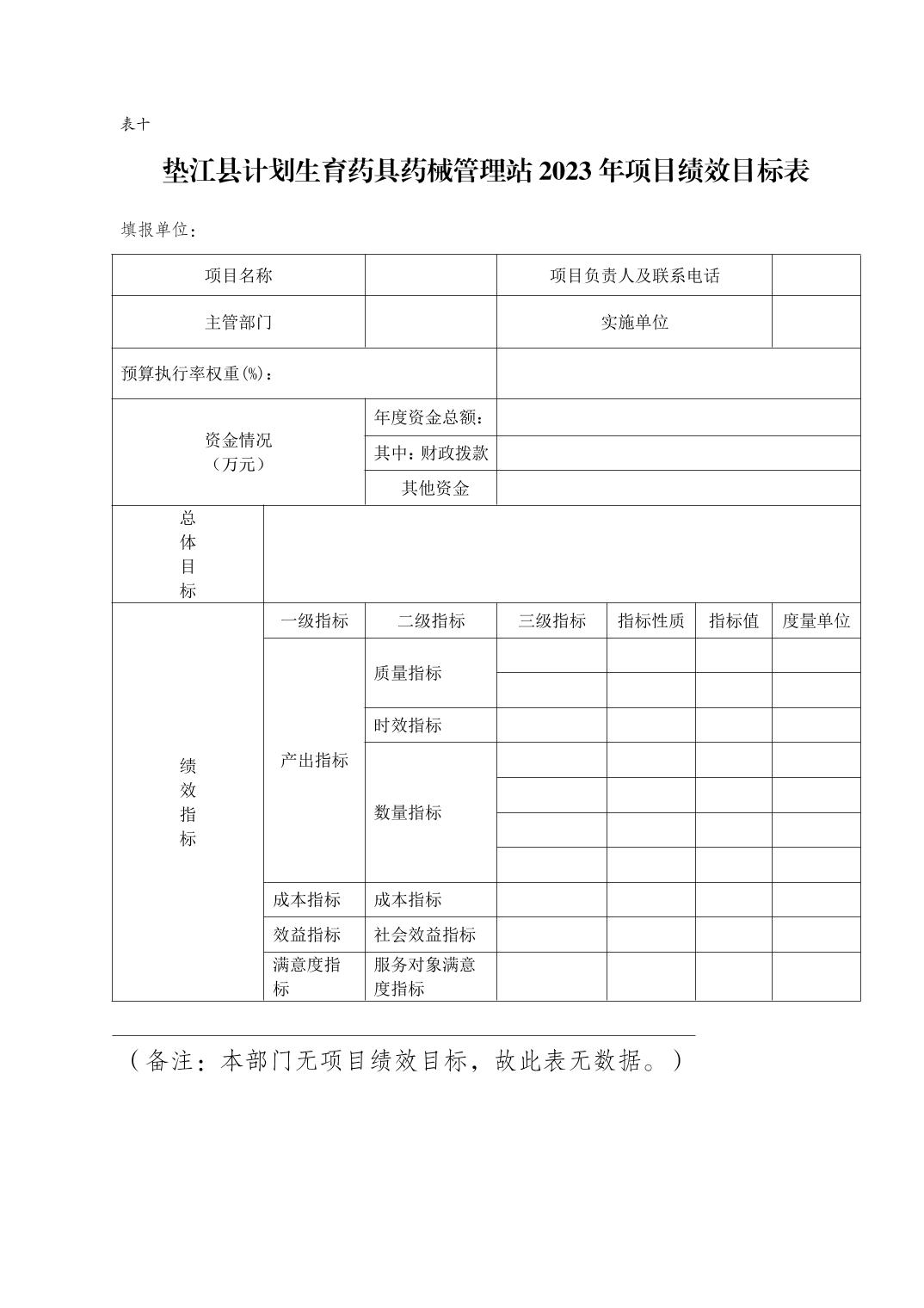 表十

垫江县计划生育药具药械管理站 2023 年项目绩效目标表

填报单位：

| 项目名称 | | | 项目负责人及联系电话 | | | |
|---|---|---|---|---|---|---|
| 主管部门 | | | 实施单位 | | | |
| 预算执行率权重(%)： | | | | | | |
| 资金情况（万元） | | 年度资金总额： | | | | |
| | | 其中：财政拨款 | | | | |
| | | 其他资金 | | | | |
| 总体目标 | | | | | | |
| 绩效指标 | 一级指标 | 二级指标 | 三级指标 | 指标性质 | 指标值 | 度量单位 |
| | 产出指标 | 质量指标 | | | | |
| | | | | | | |
| | | 时效指标 | | | | |
| | | 数量指标 | | | | |
| | | | | | | |
| | | | | | | |
| | | | | | | |
| | 成本指标 | 成本指标 | | | | |
| | 效益指标 | 社会效益指标 | | | | |
| | 满意度指标 | 服务对象满意度指标 | | | | |

（备注：本部门无项目绩效目标，故此表无数据。）